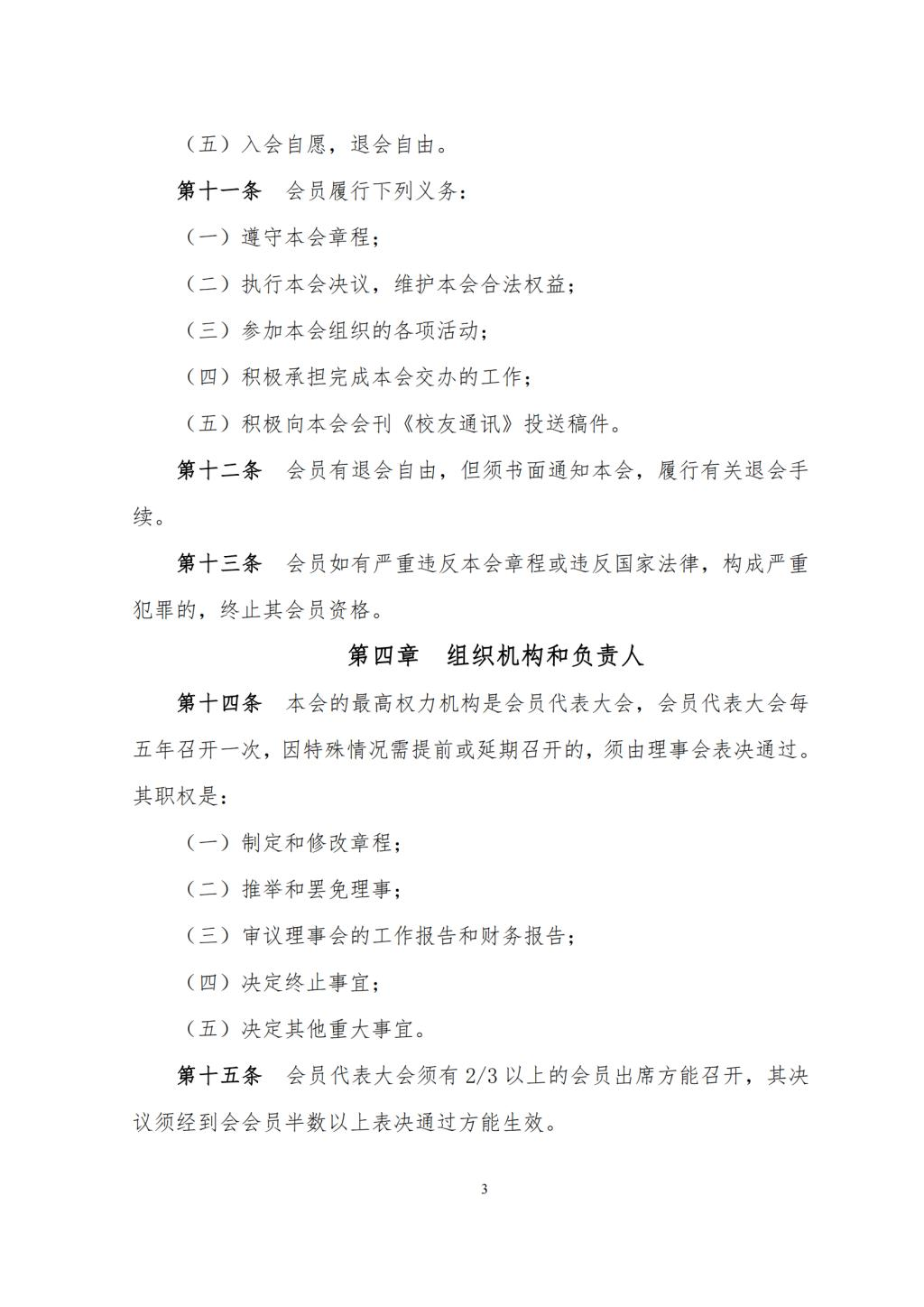 （五）入会自愿，退会自由。

第十一条　会员履行下列义务：

（一）遵守本会章程；

（二）执行本会决议，维护本会合法权益；

（三）参加本会组织的各项活动；

（四）积极承担完成本会交办的工作；

（五）积极向本会会刊《校友通讯》投送稿件。

第十二条　会员有退会自由，但须书面通知本会，履行有关退会手续。

第十三条　会员如有严重违反本会章程或违反国家法律，构成严重犯罪的，终止其会员资格。

第四章　组织机构和负责人

第十四条　本会的最高权力机构是会员代表大会，会员代表大会每五年召开一次，因特殊情况需提前或延期召开的，须由理事会表决通过。其职权是：

（一）制定和修改章程；

（二）推举和罢免理事；

（三）审议理事会的工作报告和财务报告；

（四）决定终止事宜；

（五）决定其他重大事宜。

第十五条　会员代表大会须有 2/3 以上的会员出席方能召开，其决议须经到会会员半数以上表决通过方能生效。

3